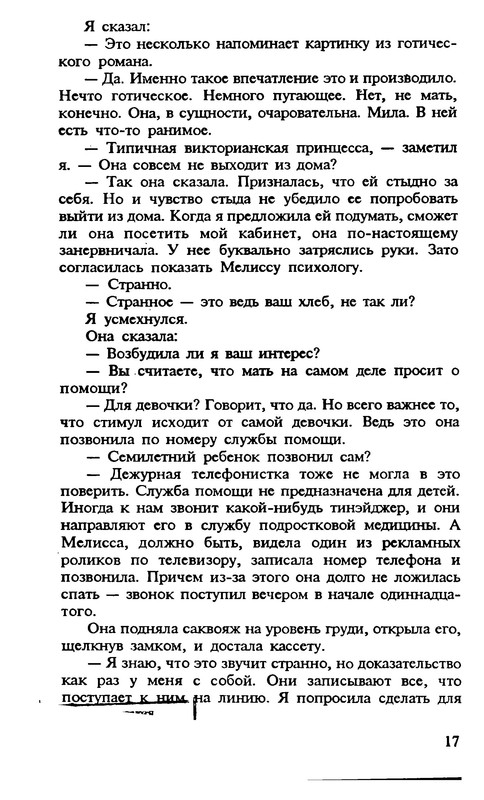 Я сказал:

— Это несколько напоминает картинку из готического романа.

— Да. Именно такое впечатление это и производило. Нечто готическое. Немного пугающее. Нет, не мать, конечно. Она, в сущности, очаровательна. Мила. В ней есть что-то ранимое.

— Типичная викторианская принцесса, — заметил я. — Она совсем не выходит из дома?

— Так она сказала. Призналась, что ей стыдно за себя. Но и чувство стыда не убедило ее попробовать выйти из дома. Когда я предложила ей подумать, сможет ли она посетить мой кабинет, она по-настоящему занервничала. У нее буквально затряслись руки. Зато согласилась показать Мелиссу психологу.

— Странно.

— Странное — это ведь ваш хлеб, не так ли?

Я усмехнулся.

Она сказала:

— Возбудила ли я ваш интерес?

— Вы считаете, что мать на самом деле просит о помощи?

— Для девочки? Говорит, что да. Но всего важнее то, что стимул исходит от самой девочки. Ведь это она позвонила по номеру службы помощи.

— Семилетний ребенок позвонил сам?

— Дежурная телефонистка тоже не могла в это поверить. Служба помощи не предназначена для детей. Иногда к нам звонит какой-нибудь тинэйджер, и они направляют его в службу подростковой медицины. А Мелисса, должно быть, видела один из рекламных роликов по телевизору, записала номер телефона и позвонила. Причем из-за этого она долго не ложилась спать — звонок поступил вечером в начале одиннадцатого.

Она подняла саквояж на уровень груди, открыла его, щелкнув замком, и достала кассету.

— Я знаю, что это звучит странно, но доказательство как раз у меня с собой. Они записывают все, что поступает к ним на линию. Я попросила сделать для

17